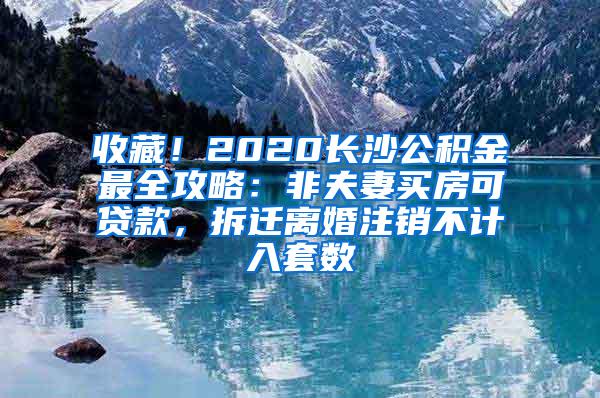 收藏！2020长沙公积金最全攻略：非夫妻买房可贷款，拆迁离婚注销不计入套数